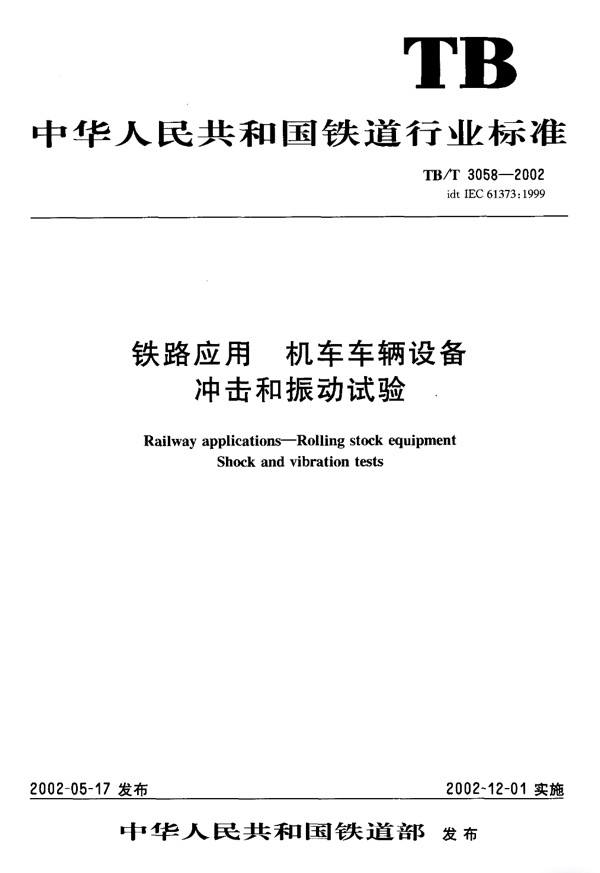 TB

中华人民共和国铁道行业标准

TB/T 3058—2002
idt IEC 61373:1999

铁路应用　机车车辆设备
冲击和振动试验

Railway applications—Rolling stock equipment
Shock and vibration tests

2002-05-17 发布

2002-12-01 实施

中华人民共和国铁道部　发布